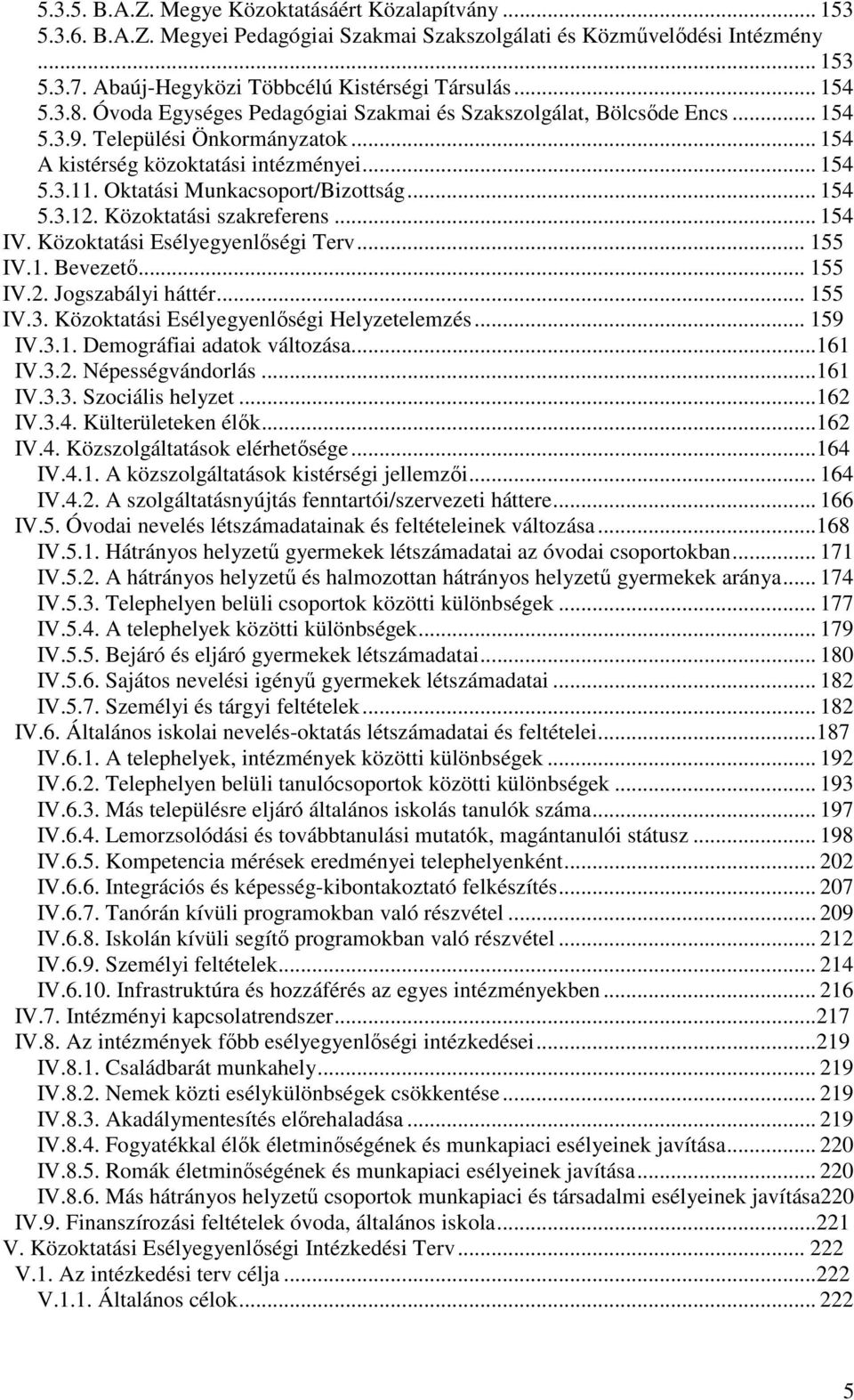 5.3.5. B.A.Z. Megye Közoktatásáért Közalapítvány ... 153
5.3.6. B.A.Z. Megyei Pedagógiai Szakmai Szakszolgálati és Közművelődési Intézmény ... 153
5.3.7. Abaúj-Hegyközi Többcélú Kistérségi Társulás ... 154
5.3.8. Óvoda Egységes Pedagógiai Szakmai és Szakszolgálat, Bölcsőde Encs ... 154
5.3.9. Települési Önkormányzatok ... 154
A kistérség közoktatási intézményei ... 154
5.3.11. Oktatási Munkacsoport/Bizottság ... 154
5.3.12. Közoktatási szakreferens ... 154
IV. Közoktatási Esélyegyenlőségi Terv ... 155
IV.1. Bevezető ... 155
IV.2. Jogszabályi háttér ... 155
IV.3. Közoktatási Esélyegyenlőségi Helyzetelemzés ... 159
IV.3.1. Demográfiai adatok változása ...161
IV.3.2. Népességvándorlás ...161
IV.3.3. Szociális helyzet ...162
IV.3.4. Külterületeken élők ...162
IV.4. Közszolgáltatások elérhetősége ...164
IV.4.1. A közszolgáltatások kistérségi jellemzői ... 164
IV.4.2. A szolgáltatásnyújtás fenntartói/szervezeti háttere ... 166
IV.5. Óvodai nevelés létszámadatainak és feltételeinek változása ...168
IV.5.1. Hátrányos helyzetű gyermekek létszámadatai az óvodai csoportokban ... 171
IV.5.2. A hátrányos helyzetű és halmozottan hátrányos helyzetű gyermekek aránya ... 174
IV.5.3. Telephelyen belüli csoportok közötti különbségek ... 177
IV.5.4. A telephelyek közötti különbségek ... 179
IV.5.5. Bejáró és eljáró gyermekek létszámadatai ... 180
IV.5.6. Sajátos nevelési igényű gyermekek létszámadatai ... 182
IV.5.7. Személyi és tárgyi feltételek ... 182
IV.6. Általános iskolai nevelés-oktatás létszámadatai és feltételei ...187
IV.6.1. A telephelyek, intézmények közötti különbségek ... 192
IV.6.2. Telephelyen belüli tanulócsoportok közötti különbségek ... 193
IV.6.3. Más településre eljáró általános iskolás tanulók száma ... 197
IV.6.4. Lemorzsolódási és továbbtanulási mutatók, magántanulói státusz ... 198
IV.6.5. Kompetencia mérések eredményei telephelyenként ... 202
IV.6.6. Integrációs és képesség-kibontakoztató felkészítés ... 207
IV.6.7. Tanórán kívüli programokban való részvétel ... 209
IV.6.8. Iskolán kívüli segítő programokban való részvétel ... 212
IV.6.9. Személyi feltételek ... 214
IV.6.10. Infrastruktúra és hozzáférés az egyes intézményekben ... 216
IV.7. Intézményi kapcsolatrendszer ...217
IV.8. Az intézmények főbb esélyegyenlőségi intézkedései ...219
IV.8.1. Családbarát munkahely ... 219
IV.8.2. Nemek közti esélykülönbségek csökkentése ... 219
IV.8.3. Akadálymentesítés előrehaladása ... 219
IV.8.4. Fogyatékkal élők életminőségének és munkapiaci esélyeinek javítása ... 220
IV.8.5. Romák életminőségének és munkapiaci esélyeinek javítása ... 220
IV.8.6. Más hátrányos helyzetű csoportok munkapiaci és társadalmi esélyeinek javítása220
IV.9. Finanszírozási feltételek óvoda, általános iskola ...221
V. Közoktatási Esélyegyenlőségi Intézkedési Terv ... 222
V.1. Az intézkedési terv célja ...222
V.1.1. Általános célok ... 222

5